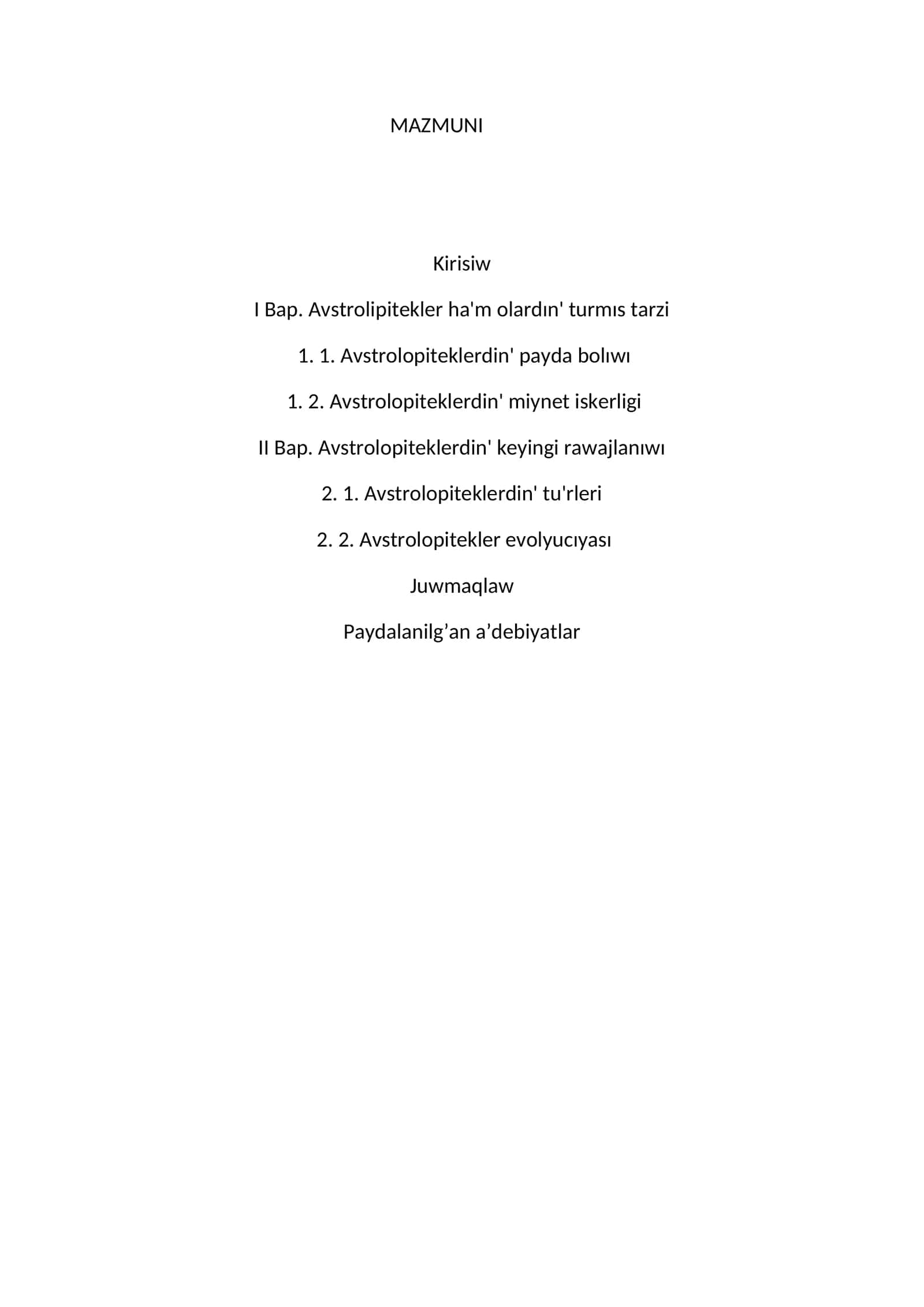 MAZMUNI

Kirisiw

I Bap. Avstrolipitekler ha'm olardın' turmıs tarzi

1. 1. Avstrolopiteklerdin' payda bolıwı

1. 2. Avstrolopiteklerdin' miynet iskerligi

II Bap. Avstrolopiteklerdin' keyingi rawajlanıwı

2. 1. Avstrolopiteklerdin' tu'rleri

2. 2. Avstrolopitekler evolyucıyası

Juwmaqlaw

Paydalanilg’an a’debiyatlar